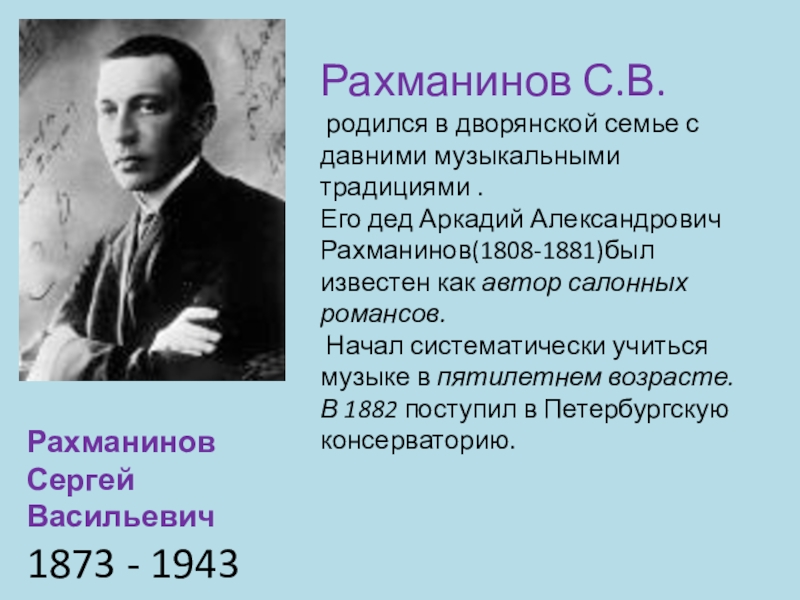 Рахманинов С.В.

родился в дворянской семье с давними музыкальными традициями .
Его дед Аркадий Александрович Рахманинов(1808-1881)был известен как автор салонных романсов.
Начал систематически учиться музыке в пятилетнем возрасте.
В 1882 поступил в Петербургскую консерваторию.

Рахманинов Сергей Васильевич
1873 - 1943